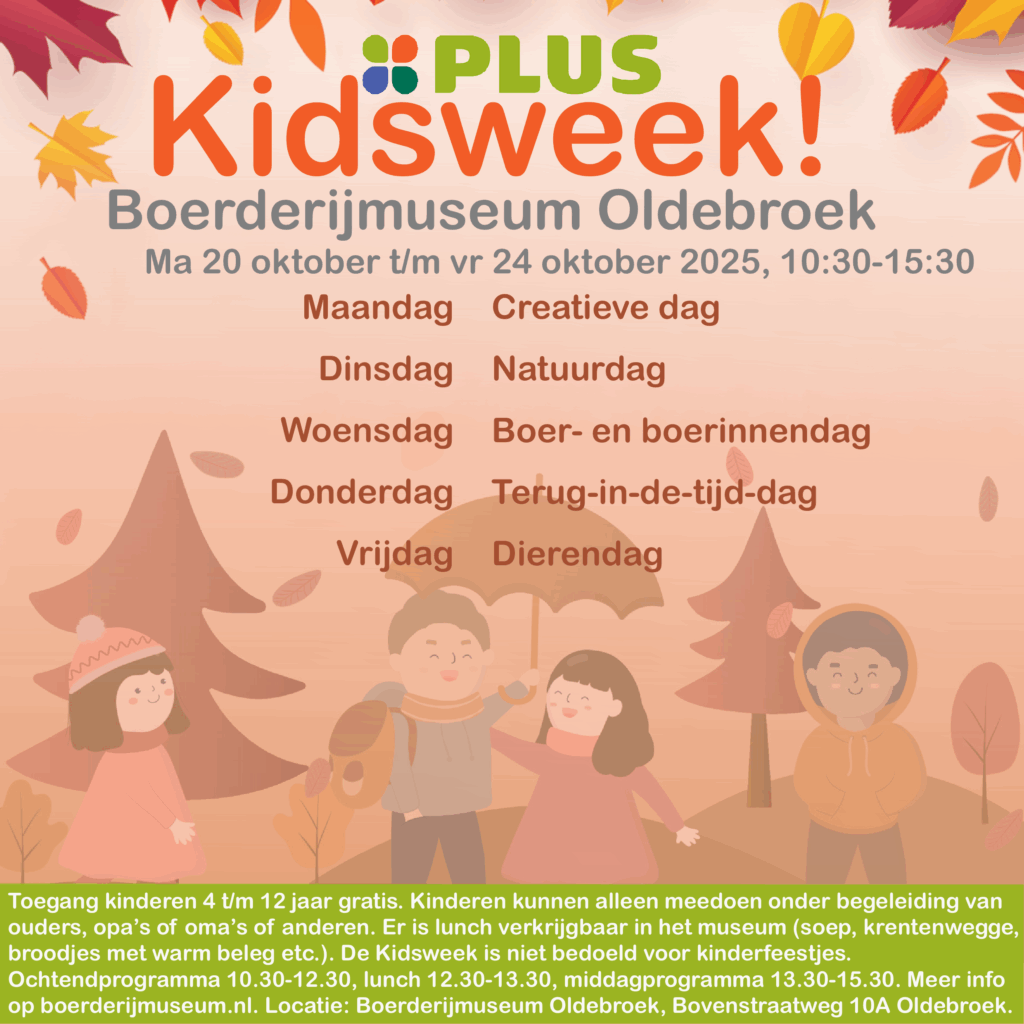 PLUS

Kidsweek!

Boerderijmuseum Oldebroek

Ma 20 oktober t/m vr 24 oktober 2025, 10:30-15:30

Maandag Creatieve dag

Dinsdag Natuurdag

Woensdag Boer- en boerinnendag

Donderdag Terug-in-de-tijd-dag

Vrijdag Dierendag

Toegang kinderen 4 t/m 12 jaar gratis. Kinderen kunnen alleen meedoen onder begeleiding van ouders, opa's of oma's of anderen. Er is lunch verkrijgbaar in het museum (soep, krentenwegge, broodjes met warm beleg etc.). De Kidsweek is niet bedoeld voor kinderfeestjes. Ochtendprogramma 10.30-12.30, lunch 12.30-13.30, middagprogramma 13.30-15.30. Meer info op boerderijmuseum.nl. Locatie: Boerderijmuseum Oldebroek, Bovenstraatweg 10A Oldebroek.